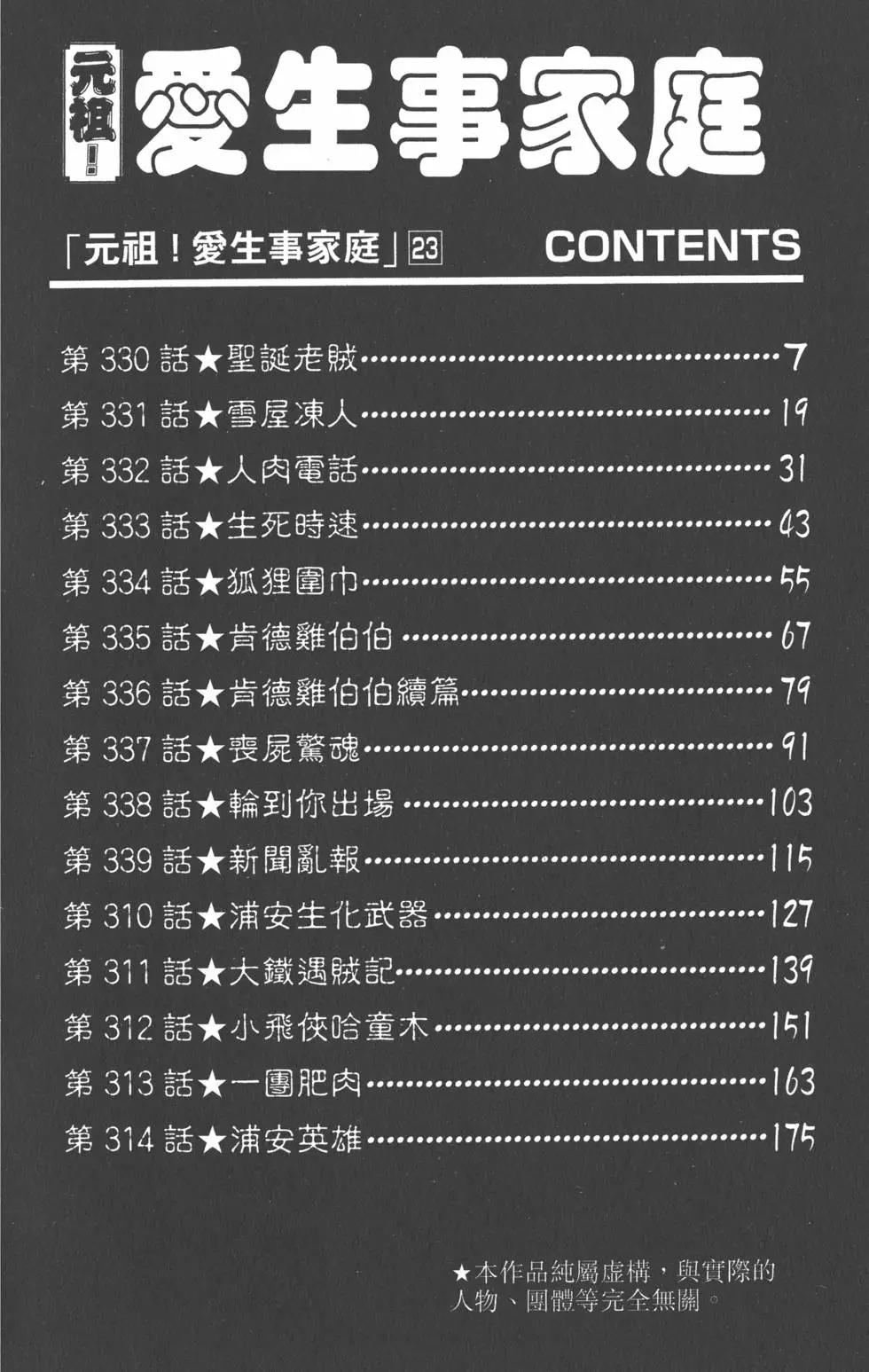 元祖！愛生事家庭

「元祖！愛生事家庭」23 CONTENTS

第 330 話★聖誕老賊……7
第 331 話★雪屋凍人……19
第 332 話★人肉電話……31
第 333 話★生死時速……43
第 334 話★狐狸圍巾……55
第 335 話★肯德雞伯伯……67
第 336 話★肯德雞伯伯續篇……79
第 337 話★喪屍驚魂……91
第 338 話★輪到你出場……103
第 339 話★新聞亂報……115
第 310 話★浦安生化武器……127
第 311 話★大鐵遇賊記……139
第 312 話★小飛俠哈童木……151
第 313 話★一團肥肉……163
第 314 話★浦安英雄……175

★本作品純屬虛構，與實際的人物、團體等完全無關。